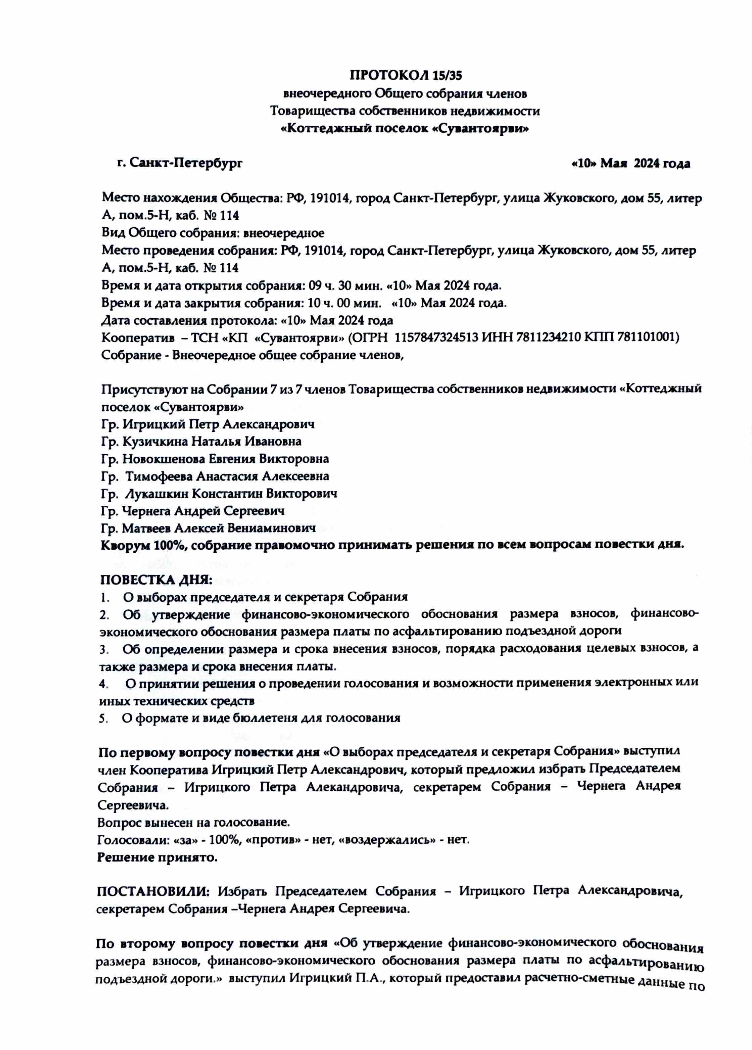 ПРОТОКОЛ 15/35
внеочередного Общего собрания членов
Товарищества собственников недвижимости
«Коттеджный поселок «Сувантоярви»

г. Санкт-Петербург «10» Мая 2024 года

Место нахождения Общества: РФ, 191014, город Санкт-Петербург, улица Жуковского, дом 55, литер А, пом.5-Н, каб. № 114
Вид Общего собрания: внеочередное
Место проведения собрания: РФ, 191014, город Санкт-Петербург, улица Жуковского, дом 55, литер А, пом.5-Н, каб. № 114
Время и дата открытия собрания: 09 ч. 30 мин. «10» Мая 2024 года.
Время и дата закрытия собрания: 10 ч. 00 мин. «10» Мая 2024 года.
Дата составления протокола: «10» Мая 2024 года
Кооператив – ТСН «КП «Сувантоярви» (ОГРН 1157847324513 ИНН 7811234210 КПП 781101001)
Собрание - Внеочередное общее собрание членов,

Присутствуют на Собрании 7 из 7 членов Товарищества собственников недвижимости «Коттеджный поселок «Сувантоярви»
Гр. Игрицкий Петр Александрович
Гр. Кузичкина Наталья Ивановна
Гр. Новокшенова Евгения Викторовна
Гр. Тимофеева Анастасия Алексеевна
Гр. Лукашкин Константин Викторович
Гр. Чернега Андрей Сергеевич
Гр. Матвеев Алексей Вениаминович
Кворум 100%, собрание правомочно принимать решения по всем вопросам повестки дня.

ПОВЕСТКА ДНЯ:
1. О выборах председателя и секретаря Собрания
2. Об утверждение финансово-экономического обоснования размера взносов, финансово-экономического обоснования размера платы по асфальтированию подъездной дороги
3. Об определении размера и срока внесения взносов, порядка расходования целевых взносов, а также размера и срока внесения платы.
4. О принятии решения о проведении голосования и возможности применения электронных или иных технических средств
5. О формате и виде бюллетеня для голосования

По первому вопросу повестки дня «О выборах председателя и секретаря Собрания» выступил член Кооператива Игрицкий Петр Александрович, который предложил избрать Председателем Собрания – Игрицкого Петра Алекандровича, секретарем Собрания – Чернега Андрея Сергеевича.
Вопрос вынесен на голосование.
Голосовали: «за» - 100%, «против» - нет, «воздержались» - нет.
Решение принято.

ПОСТАНОВИЛИ: Избрать Председателем Собрания – Игрицкого Петра Александровича, секретарем Собрания –Чернега Андрея Сергеевича.

По второму вопросу повестки дня «Об утверждение финансово-экономического обоснования размера взносов, финансово-экономического обоснования размера платы по асфальтированию подъездной дороги.» выступил Игрицкий П.А., который предоставил расчетно-сметные данные по